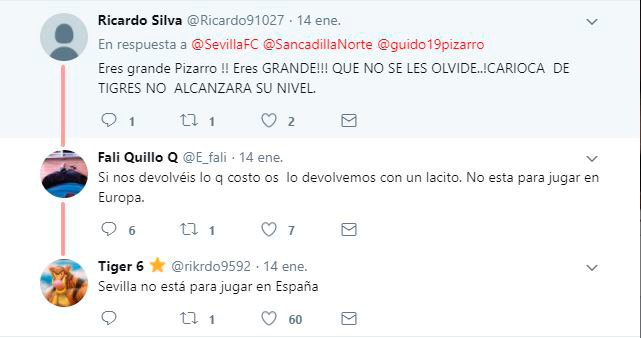 Ricardo Silva @Ricardo91027 · 14 ene.

En respuesta a @SevillaFC @SancadillaNorte @guido19pizarro

Eres grande Pizarro !! Eres GRANDE!!! QUE NO SE LES OLVIDE..!CARIOCA DE TIGRES NO ALCANZARA SU NIVEL.

1 1 2

Fali Quillo Q @E_fali · 14 ene.

Si nos devolvéis lo q costo os lo devolvemos con un lacito. No esta para jugar en Europa.

6 1 7

Tiger 6 @rikrdo9592 · 14 ene.

Sevilla no está para jugar en España

1 60